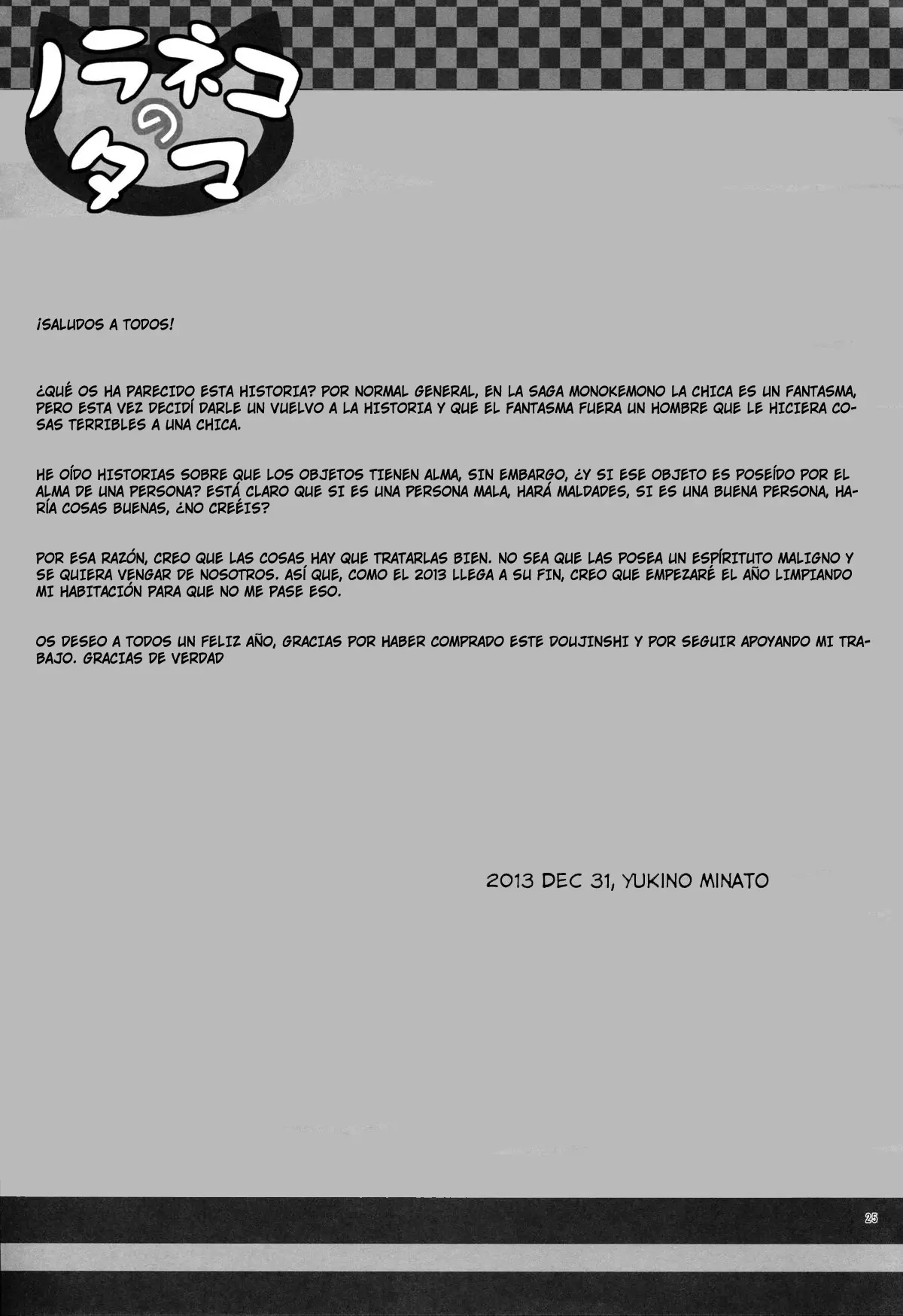 ノラネコのタマ

¡SALUDOS A TODOS!

¿QUÉ OS HA PARECIDO ESTA HISTORIA? POR NORMAL GENERAL, EN LA SAGA MONOKEMONO LA CHICA ES UN FANTASMA, PERO ESTA VEZ DECIDÍ DARLE UN VUELVO A LA HISTORIA Y QUE EL FANTASMA FUERA UN HOMBRE QUE LE HICIERA COSAS TERRIBLES A UNA CHICA.

HE OÍDO HISTORIAS SOBRE QUE LOS OBJETOS TIENEN ALMA, SIN EMBARGO, ¿Y SI ESE OBJETO ES POSEÍDO POR EL ALMA DE UNA PERSONA? ESTÁ CLARO QUE SI ES UNA PERSONA MALA, HARÁ MALDADES, SI ES UNA BUENA PERSONA, HARÍA COSAS BUENAS, ¿NO CREÉIS?

POR ESA RAZÓN, CREO QUE LAS COSAS HAY QUE TRATARLAS BIEN. NO SEA QUE LAS POSEA UN ESPÍRITUTO MALIGNO Y SE QUIERA VENGAR DE NOSOTROS. ASÍ QUE, COMO EL 2013 LLEGA A SU FIN, CREO QUE EMPEZARÉ EL AÑO LIMPIANDO MI HABITACIÓN PARA QUE NO ME PASE ESO.

OS DESEO A TODOS UN FELIZ AÑO, GRACIAS POR HABER COMPRADO ESTE DOUJINSHI Y POR SEGUIR APOYANDO MI TRABAJO. GRACIAS DE VERDAD

2013 DEC 31, YUKINO MINATO

25